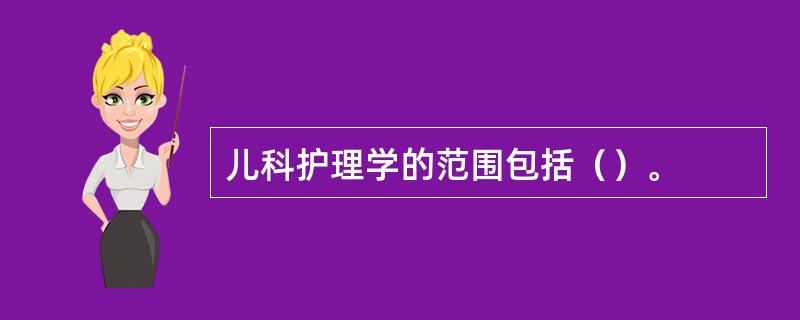 儿科护理学的范围包括（）。